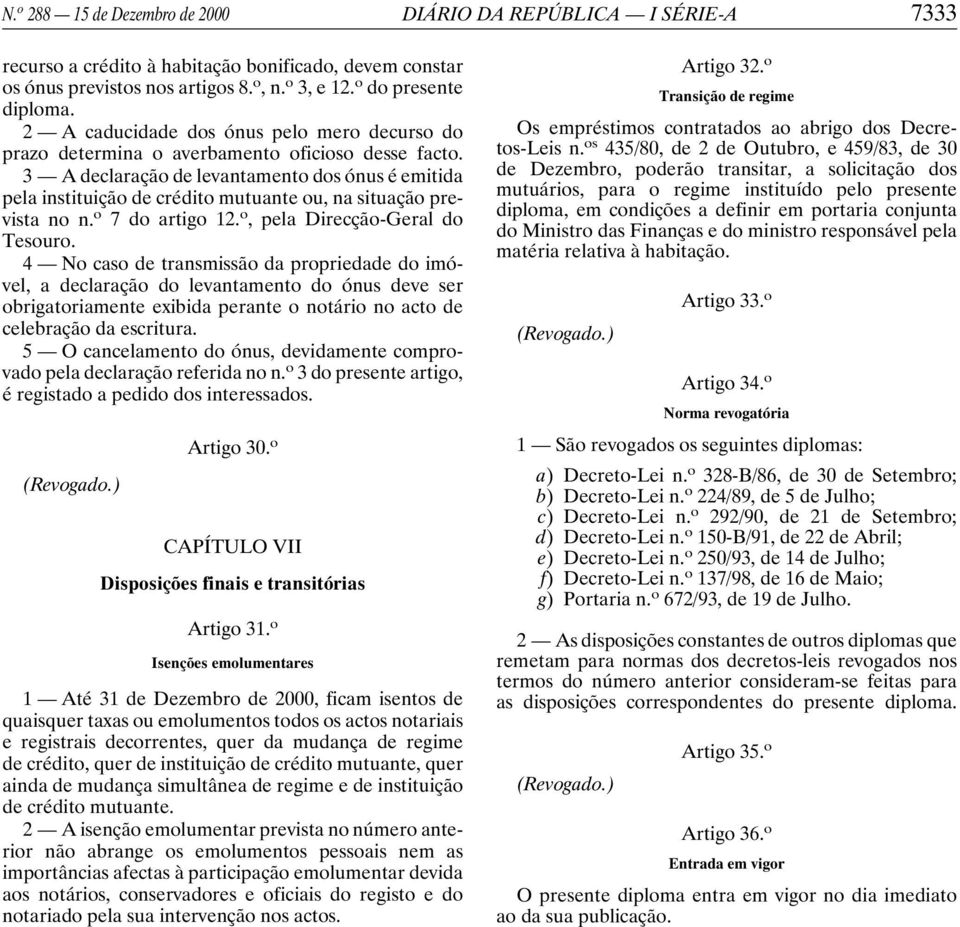 N.º 288 — 15 de Dezembro de 2000 DIÁRIO DA REPÚBLICA — I SÉRIE-A 7333

recurso a crédito à habitação bonificado, devem constar os ónus previstos nos artigos 8.º, n.º 3, e 12.º do presente diploma.

2 — A caducidade dos ónus pelo mero decurso do prazo determina o averbamento oficioso desse facto.

3 — A declaração de levantamento dos ónus é emitida pela instituição de crédito mutuante ou, na situação prevista no n.º 7 do artigo 12.º, pela Direcção-Geral do Tesouro.

4 — No caso de transmissão da propriedade do imóvel, a declaração do levantamento do ónus deve ser obrigatoriamente exibida perante o notário no acto de celebração da escritura.

5 — O cancelamento do ónus, devidamente comprovado pela declaração referida no n.º 3 do presente artigo, é registado a pedido dos interessados.

Artigo 30.º

(Revogado.)

CAPÍTULO VII

Disposições finais e transitórias

Artigo 31.º

Isenções emolumentares

1 — Até 31 de Dezembro de 2000, ficam isentos de quaisquer taxas ou emolumentos todos os actos notariais e registrais decorrentes, quer da mudança de regime de crédito, quer de instituição de crédito mutuante, quer ainda de mudança simultânea de regime e de instituição de crédito mutuante.

2 — A isenção emolumentar prevista no número anterior não abrange os emolumentos pessoais nem as importâncias afectas à participação emolumentar devida aos notários, conservadores e oficiais do registo e do notariado pela sua intervenção nos actos.

Artigo 32.º

Transição de regime

Os empréstimos contratados ao abrigo dos Decretos-Leis n.os 435/80, de 2 de Outubro, e 459/83, de 30 de Dezembro, poderão transitar, a solicitação dos mutuários, para o regime instituído pelo presente diploma, em condições a definir em portaria conjunta do Ministro das Finanças e do ministro responsável pela matéria relativa à habitação.

Artigo 33.º

(Revogado.)

Artigo 34.º

Norma revogatória

1 — São revogados os seguintes diplomas:

a) Decreto-Lei n.º 328-B/86, de 30 de Setembro;
b) Decreto-Lei n.º 224/89, de 5 de Julho;
c) Decreto-Lei n.º 292/90, de 21 de Setembro;
d) Decreto-Lei n.º 150-B/91, de 22 de Abril;
e) Decreto-Lei n.º 250/93, de 14 de Julho;
f) Decreto-Lei n.º 137/98, de 16 de Maio;
g) Portaria n.º 672/93, de 19 de Julho.

2 — As disposições constantes de outros diplomas que remetam para normas dos decretos-leis revogados nos termos do número anterior consideram-se feitas para as disposições correspondentes do presente diploma.

Artigo 35.º

(Revogado.)

Artigo 36.º

Entrada em vigor

O presente diploma entra em vigor no dia imediato ao da sua publicação.